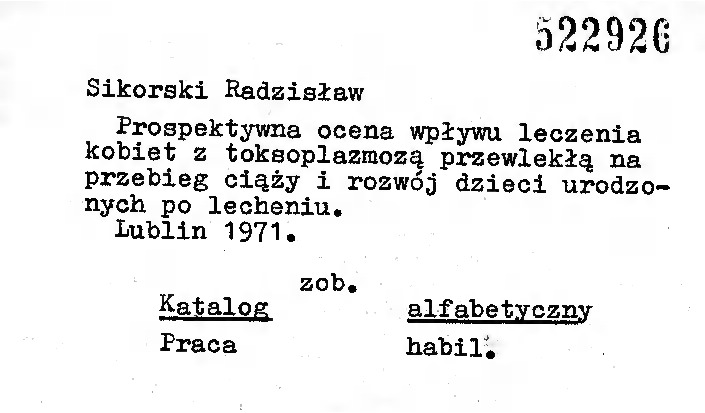 522926

Sikorski Radzisław

Prospektywna ocena wpływu leczenia kobiet z toksoplazmozą przewlekłą na przebieg ciąży i rozwój dzieci urodzonych po lecheniu.
Lublin 1971.

zob.

Katalog alfabetyczny

Praca habil.